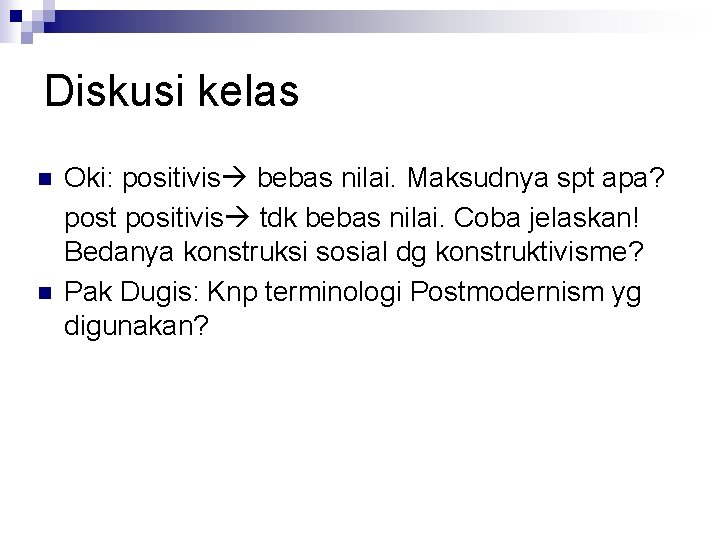 Diskusi kelas

• Oki: positivis→ bebas nilai. Maksudnya spt apa?
post positivis→ tdk bebas nilai. Coba jelaskan! Bedanya konstruksi sosial dg konstruktivisme?
• Pak Dugis: Knp terminologi Postmodernism yg digunakan?